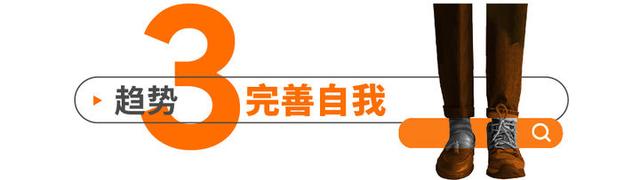 趋势 3 完善自我